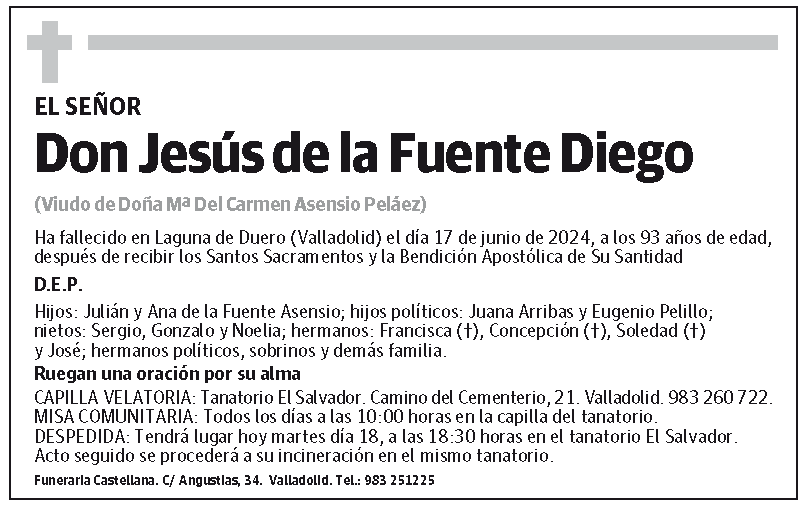 EL SEÑOR

Don Jesús de la Fuente Diego

(Viudo de Doña Mª Del Carmen Asensio Peláez)

Ha fallecido en Laguna de Duero (Valladolid) el día 17 de junio de 2024, a los 93 años de edad, después de recibir los Santos Sacramentos y la Bendición Apostólica de Su Santidad

D.E.P.

Hijos: Julián y Ana de la Fuente Asensio; hijos políticos: Juana Arribas y Eugenio Pelillo; nietos: Sergio, Gonzalo y Noelia; hermanos: Francisca (†), Concepción (†), Soledad (†) y José; hermanos políticos, sobrinos y demás familia.

Ruegan una oración por su alma

CAPILLA VELATORIA: Tanatorio El Salvador. Camino del Cementerio, 21. Valladolid. 983 260 722.
MISA COMUNITARIA: Todos los días a las 10:00 horas en la capilla del tanatorio.
DESPEDIDA: Tendrá lugar hoy martes día 18, a las 18:30 horas en el tanatorio El Salvador. Acto seguido se procederá a su incineración en el mismo tanatorio.

Funeraria Castellana. C/ Angustias, 34. Valladolid. Tel.: 983 251225